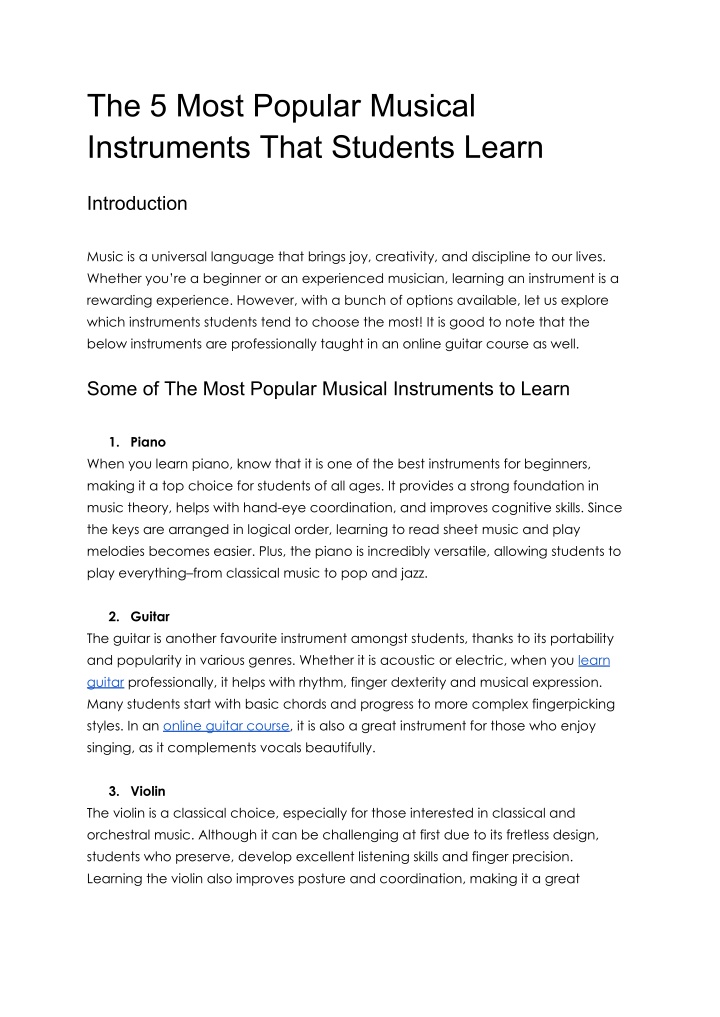 The 5 Most Popular Musical Instruments That Students Learn

Introduction

Music is a universal language that brings joy, creativity, and discipline to our lives. Whether you're a beginner or an experienced musician, learning an instrument is a rewarding experience. However, with a bunch of options available, let us explore which instruments students tend to choose the most! It is good to note that the below instruments are professionally taught in an online guitar course as well.

Some of The Most Popular Musical Instruments to Learn

1. Piano
When you learn piano, know that it is one of the best instruments for beginners, making it a top choice for students of all ages. It provides a strong foundation in music theory, helps with hand-eye coordination, and improves cognitive skills. Since the keys are arranged in logical order, learning to read sheet music and play melodies becomes easier. Plus, the piano is incredibly versatile, allowing students to play everything–from classical music to pop and jazz.

2. Guitar
The guitar is another favourite instrument amongst students, thanks to its portability and popularity in various genres. Whether it is acoustic or electric, when you learn guitar professionally, it helps with rhythm, finger dexterity and musical expression. Many students start with basic chords and progress to more complex fingerpicking styles. In an online guitar course, it is also a great instrument for those who enjoy singing, as it complements vocals beautifully.

3. Violin
The violin is a classical choice, especially for those interested in classical and orchestral music. Although it can be challenging at first due to its fretless design, students who preserve, develop excellent listening skills and finger precision. Learning the violin also improves posture and coordination, making it a great